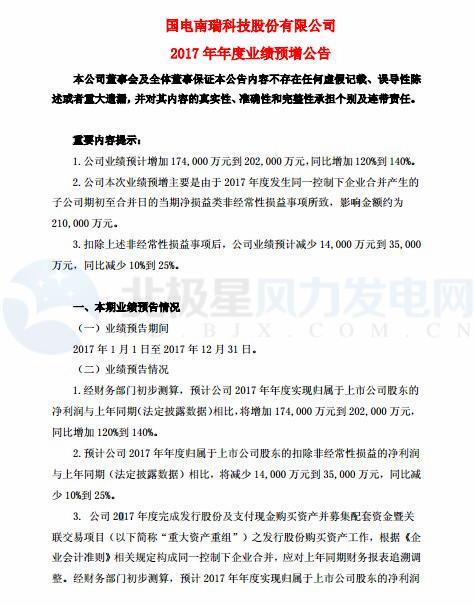 国电南瑞科技股份有限公司

2017 年年度业绩预增公告

本公司董事会及全体董事保证本公告内容不存在任何虚假记载、误导性陈述或者重大遗漏，并对其内容的真实性、准确性和完整性承担个别及连带责任。

重要内容提示：

1. 公司业绩预计增加 174,000 万元到 202,000 万元，同比增加 120%到 140%。

2. 公司本次业绩预增主要是由于 2017 年度发生同一控制下企业合并产生的子公司期初至合并日的当期净损益类非经常性损益事项所致，影响金额约为 210,000 万元。

3. 扣除上述非经常性损益事项后，公司业绩预计减少 14,000 万元到 35,000 万元，同比减少 10%到 25%。

北极星风力发电网
.BJX.COM.CN

一、本期业绩预告情况

（一）业绩预告期间

2017 年 1 月 1 日至 2017 年 12 月 31 日。

（二）业绩预告情况

1. 经财务部门初步测算，预计公司 2017 年年度实现归属于上市公司股东的净利润与上年同期（法定披露数据）相比，将增加 174,000 万元到 202,000 万元，同比增加 120%到 140%。

2. 预计公司 2017 年年度归属于上市公司股东的扣除非经常性损益的净利润与上年同期（法定披露数据）相比，将减少 14,000 万元到 35,000 万元，同比减少 10%到 25%。

3. 公司 2017 年度完成发行股份及支付现金购买资产并募集配套资金暨关联交易项目（以下简称“重大资产重组”）之发行股份购买资产工作，根据《企业会计准则》相关规定构成同一控制下企业合并，应对上年同期财务报表追溯调整。经财务部门初步测算，预计 2017 年年度实现归属于上市公司股东的净利润